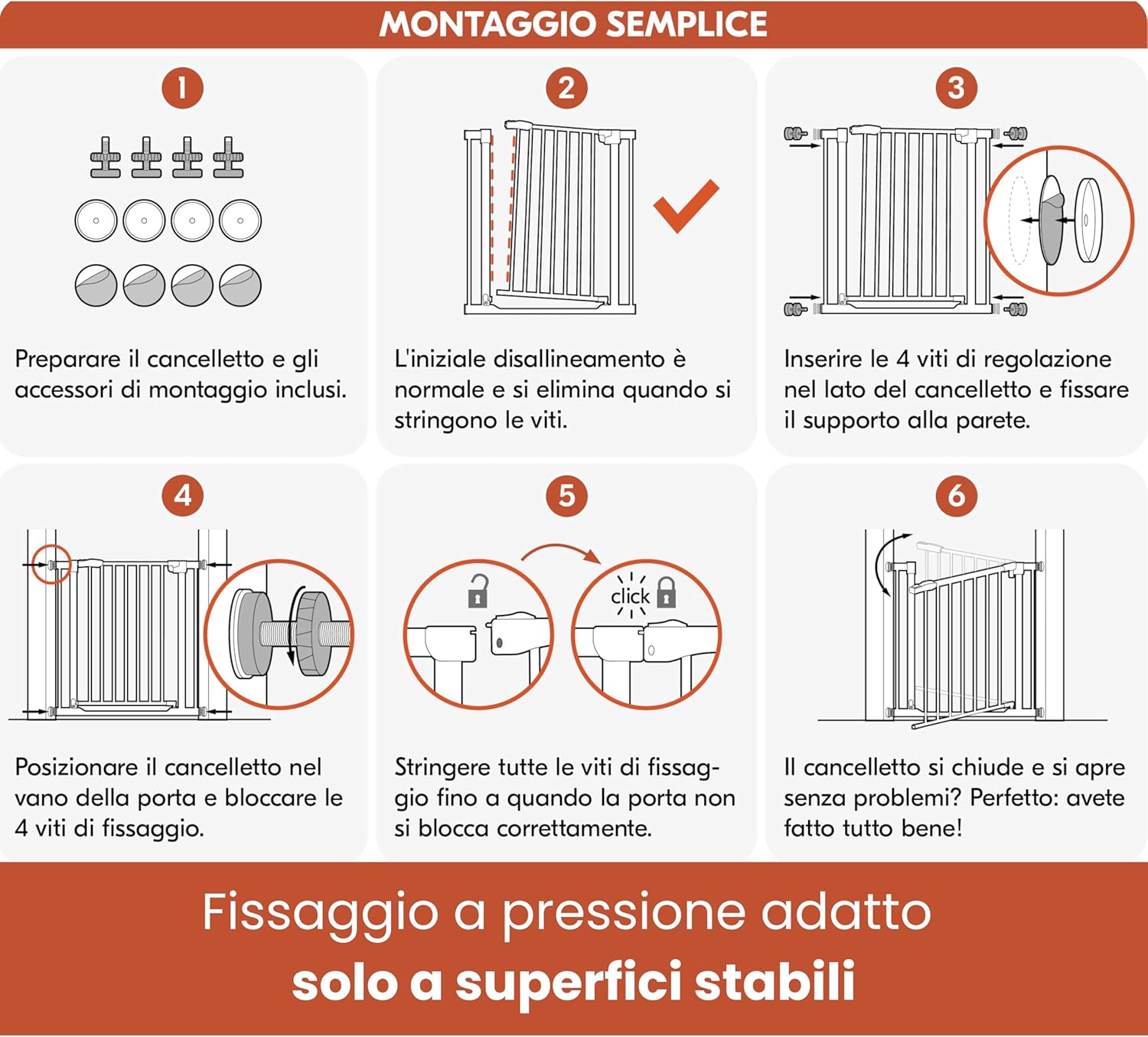 MONTAGGIO SEMPLICE

1

Preparare il cancelletto e gli accessori di montaggio inclusi.

2

L'iniziale disallineamento è normale e si elimina quando si stringono le viti.

3

Inserire le 4 viti di regolazione nel lato del cancelletto e fissare il supporto alla parete.

4

Posizionare il cancelletto nel vano della porta e bloccare le 4 viti di fissaggio.

5

click

Stringere tutte le viti di fissaggio fino a quando la porta non si blocca correttamente.

6

Il cancelletto si chiude e si apre senza problemi? Perfetto: avete fatto tutto bene!

Fissaggio a pressione adatto
solo a superfici stabili